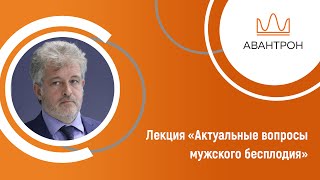 АВАНТРОН

Лекция «Актуальные вопросы мужского бесплодия»